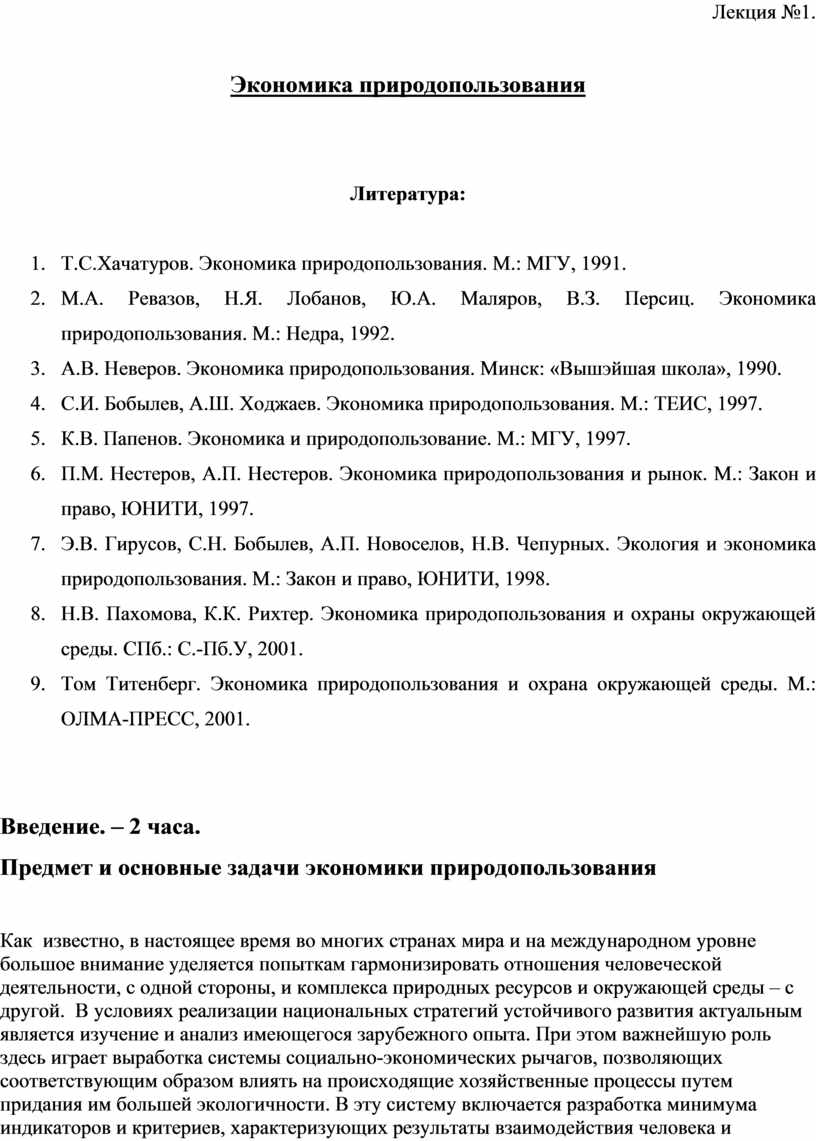 Лекция №1.

Экономика природопользования

Литература:

1. Т.С.Хачатуров. Экономика природопользования. М.: МГУ, 1991.
2. М.А. Ревазов, Н.Я. Лобанов, Ю.А. Маляров, В.З. Персиц. Экономика природопользования. М.: Недра, 1992.
3. А.В. Неверов. Экономика природопользования. Минск: «Вышэйшая школа», 1990.
4. С.И. Бобылев, А.Ш. Ходжаев. Экономика природопользования. М.: ТЕИС, 1997.
5. К.В. Папенов. Экономика и природопользование. М.: МГУ, 1997.
6. П.М. Нестеров, А.П. Нестеров. Экономика природопользования и рынок. М.: Закон и право, ЮНИТИ, 1997.
7. Э.В. Гирусов, С.Н. Бобылев, А.П. Новоселов, Н.В. Чепурных. Экология и экономика природопользования. М.: Закон и право, ЮНИТИ, 1998.
8. Н.В. Пахомова, К.К. Рихтер. Экономика природопользования и охраны окружающей среды. СПб.: С.-Пб.У, 2001.
9. Том Титенберг. Экономика природопользования и охрана окружающей среды. М.: ОЛМА-ПРЕСС, 2001.

Введение. – 2 часа.

Предмет и основные задачи экономики природопользования

Как известно, в настоящее время во многих странах мира и на международном уровне большое внимание уделяется попыткам гармонизировать отношения человеческой деятельности, с одной стороны, и комплекса природных ресурсов и окружающей среды – с другой. В условиях реализации национальных стратегий устойчивого развития актуальным является изучение и анализ имеющегося зарубежного опыта. При этом важнейшую роль здесь играет выработка системы социально-экономических рычагов, позволяющих соответствующим образом влиять на происходящие хозяйственные процессы путем придания им большей экологичности. В эту систему включается разработка минимума индикаторов и критериев, характеризующих результаты взаимодействия человека и